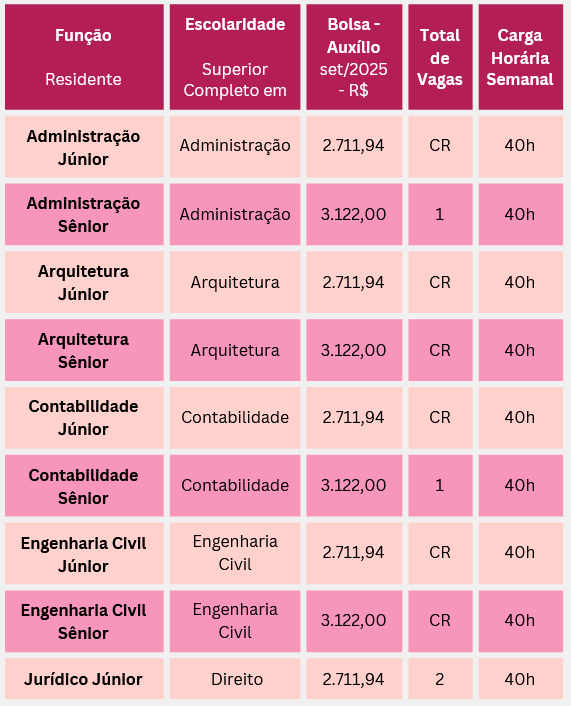 | Função Residente | Escolaridade Superior Completo em | Bolsa - Auxílio set/2025 - R$ | Total de Vagas | Carga Horária Semanal |
|---|---|---|---|---|
| Administração Júnior | Administração | 2.711,94 | CR | 40h |
| Administração Sênior | Administração | 3.122,00 | 1 | 40h |
| Arquitetura Júnior | Arquitetura | 2.711,94 | CR | 40h |
| Arquitetura Sênior | Arquitetura | 3.122,00 | CR | 40h |
| Contabilidade Júnior | Contabilidade | 2.711,94 | CR | 40h |
| Contabilidade Sênior | Contabilidade | 3.122,00 | 1 | 40h |
| Engenharia Civil Júnior | Engenharia Civil | 2.711,94 | CR | 40h |
| Engenharia Civil Sênior | Engenharia Civil | 3.122,00 | CR | 40h |
| Jurídico Júnior | Direito | 2.711,94 | 2 | 40h |